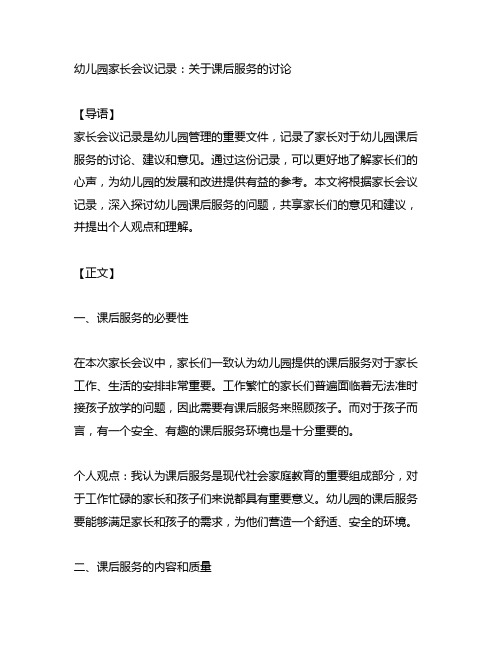 幼儿园家长会议记录：关于课后服务的讨论

【导语】
家长会议记录是幼儿园管理的重要文件，记录了家长对于幼儿园课后服务的讨论、建议和意见。通过这份记录，可以更好地了解家长们的心声，为幼儿园的发展和改进提供有益的参考。本文将根据家长会议记录，深入探讨幼儿园课后服务的问题，共享家长们的意见和建议，并提出个人观点和理解。

【正文】

一、课后服务的必要性

在本次家长会议中，家长们一致认为幼儿园提供的课后服务对于家长工作、生活的安排非常重要。工作繁忙的家长们普遍面临着无法准时接孩子放学的问题，因此需要有课后服务来照顾孩子。而对于孩子而言，有一个安全、有趣的课后服务环境也是十分重要的。

个人观点：我认为课后服务是现代社会家庭教育的重要组成部分，对于工作忙碌的家长和孩子们来说都具有重要意义。幼儿园的课后服务要能够满足家长和孩子的需求，为他们营造一个舒适、安全的环境。

二、课后服务的内容和质量